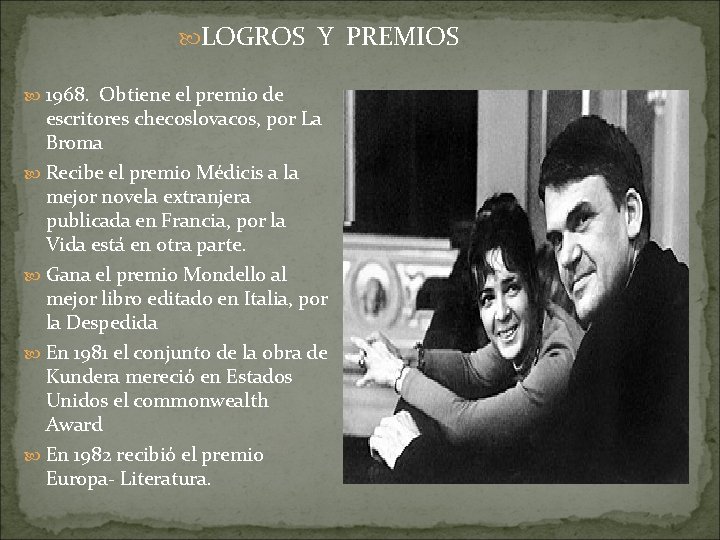 LOGROS Y PREMIOS

1968. Obtiene el premio de escritores checoslovacos, por La Broma

Recibe el premio Médicis a la mejor novela extranjera publicada en Francia, por la Vida está en otra parte.

Gana el premio Mondello al mejor libro editado en Italia, por la Despedida

En 1981 el conjunto de la obra de Kundera mereció en Estados Unidos el commonwealth Award

En 1982 recibió el premio Europa- Literatura.